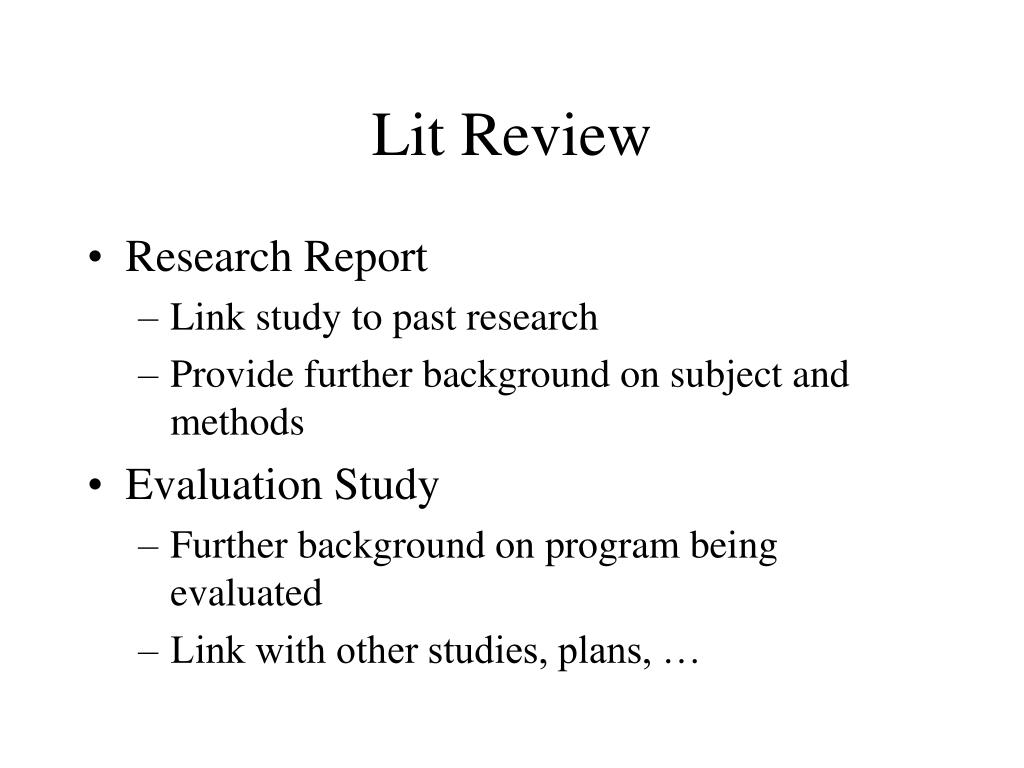 Lit Review

• Research Report
– Link study to past research
– Provide further background on subject and methods
• Evaluation Study
– Further background on program being evaluated
– Link with other studies, plans, …